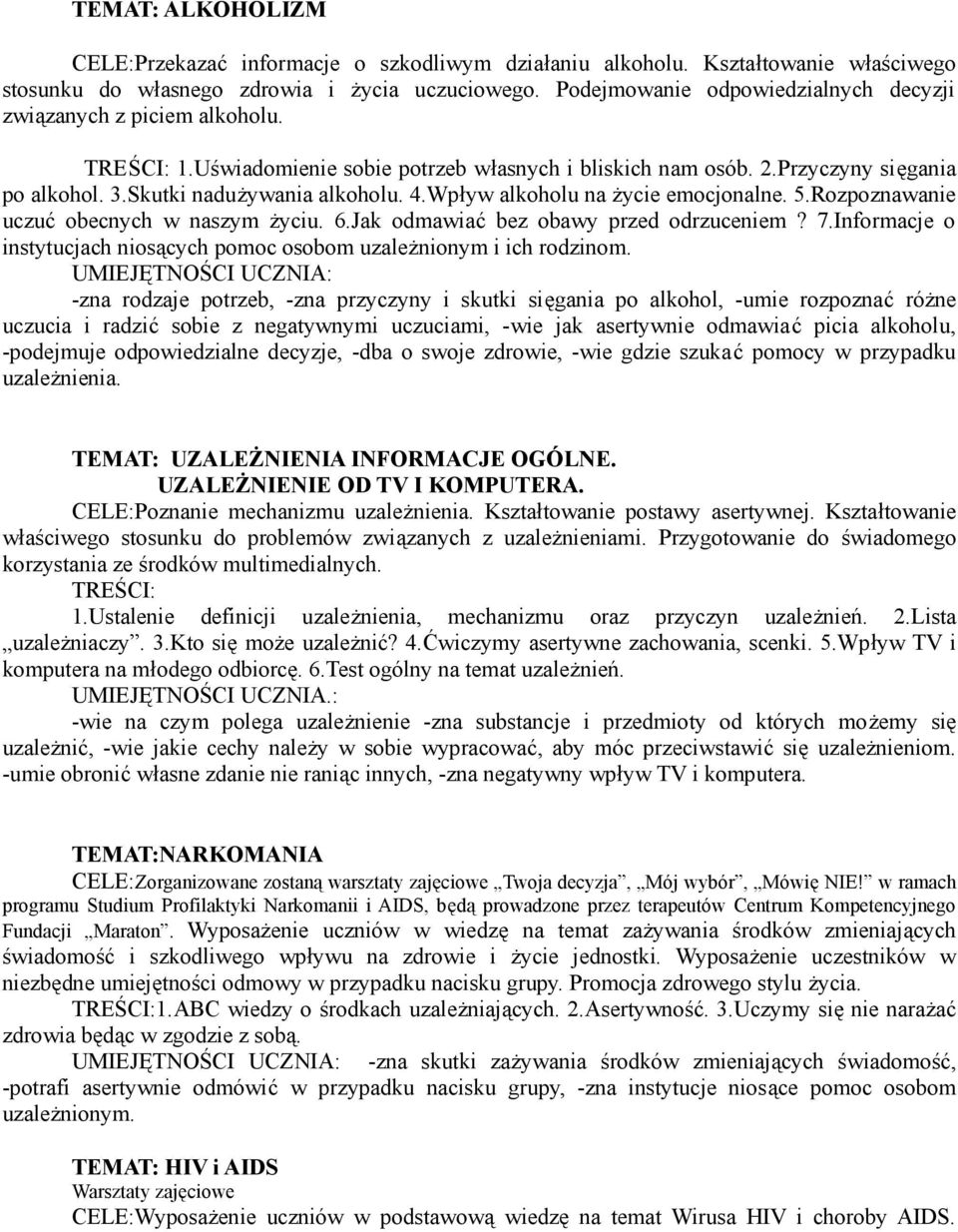 TEMAT: ALKOHOLIZM

CELE:Przekazać informacje o szkodliwym działaniu alkoholu. Kształtowanie właściwego stosunku do własnego zdrowia i życia uczuciowego. Podejmowanie odpowiedzialnych decyzji związanych z piciem alkoholu.

TREŚCI: 1.Uświadomienie sobie potrzeb własnych i bliskich nam osób. 2.Przyczyny sięgania po alkohol. 3.Skutki nadużywania alkoholu. 4.Wpływ alkoholu na życie emocjonalne. 5.Rozpoznawanie uczuć obecnych w naszym życiu. 6.Jak odmawiać bez obawy przed odrzuceniem ? 7.Informacje o instytucjach niosących pomoc osobom uzależnionym i ich rodzinom.

UMIEJĘTNOŚCI UCZNIA:

-zna rodzaje potrzeb, -zna przyczyny i skutki sięgania po alkohol, -umie rozpoznać różne uczucia i radzić sobie z negatywnymi uczuciami, -wie jak asertywnie odmawiać picia alkoholu, -podejmuje odpowiedzialne decyzje, -dba o swoje zdrowie, -wie gdzie szukać pomocy w przypadku uzależnienia.

TEMAT: UZALEŻNIENIA INFORMACJE OGÓLNE.
UZALEŻNIENIE OD TV I KOMPUTERA.

CELE:Poznanie mechanizmu uzależnienia. Kształtowanie postawy asertywnej. Kształtowanie właściwego stosunku do problemów związanych z uzależnieniami. Przygotowanie do świadomego korzystania ze środków multimedialnych.

TREŚCI:

1.Ustalenie definicji uzależnienia, mechanizmu oraz przyczyn uzależnień. 2.Lista „uzależniaczy”. 3.Kto się może uzależnić? 4.Ćwiczymy asertywne zachowania, scenki. 5.Wpływ TV i komputera na młodego odbiorcę. 6.Test ogólny na temat uzależnień.

UMIEJĘTNOŚCI UCZNIA.:

-wie na czym polega uzależnienie -zna substancje i przedmioty od których możemy się uzależnić, -wie jakie cechy należy w sobie wypracować, aby móc przeciwstawić się uzależnieniom. -umie obronić własne zdanie nie raniąc innych, -zna negatywny wpływ TV i komputera.

TEMAT:NARKOMANIA

CELE:Zorganizowane zostaną warsztaty zajęciowe „Twoja decyzja”, „Mój wybór”, „Mówię NIE!” w ramach programu Studium Profilaktyki Narkomanii i AIDS, będą prowadzone przez terapeutów Centrum Kompetencyjnego Fundacji „Maraton”. Wyposażenie uczniów w wiedzę na temat zażywania środków zmieniających świadomość i szkodliwego wpływu na zdrowie i życie jednostki. Wyposażenie uczestników w niezbędne umiejętności odmowy w przypadku nacisku grupy. Promocja zdrowego stylu życia.

TREŚCI:1.ABC wiedzy o środkach uzależniających. 2.Asertywność. 3.Uczymy się nie narażać zdrowia będąc w zgodzie z sobą.

UMIEJĘTNOŚCI UCZNIA: -zna skutki zażywania środków zmieniających świadomość, -potrafi asertywnie odmówić w przypadku nacisku grupy, -zna instytucje niosące pomoc osobom uzależnionym.

TEMAT: HIV i AIDS
Warsztaty zajęciowe
CELE:Wyposażenie uczniów w podstawową wiedzę na temat Wirusa HIV i choroby AIDS.